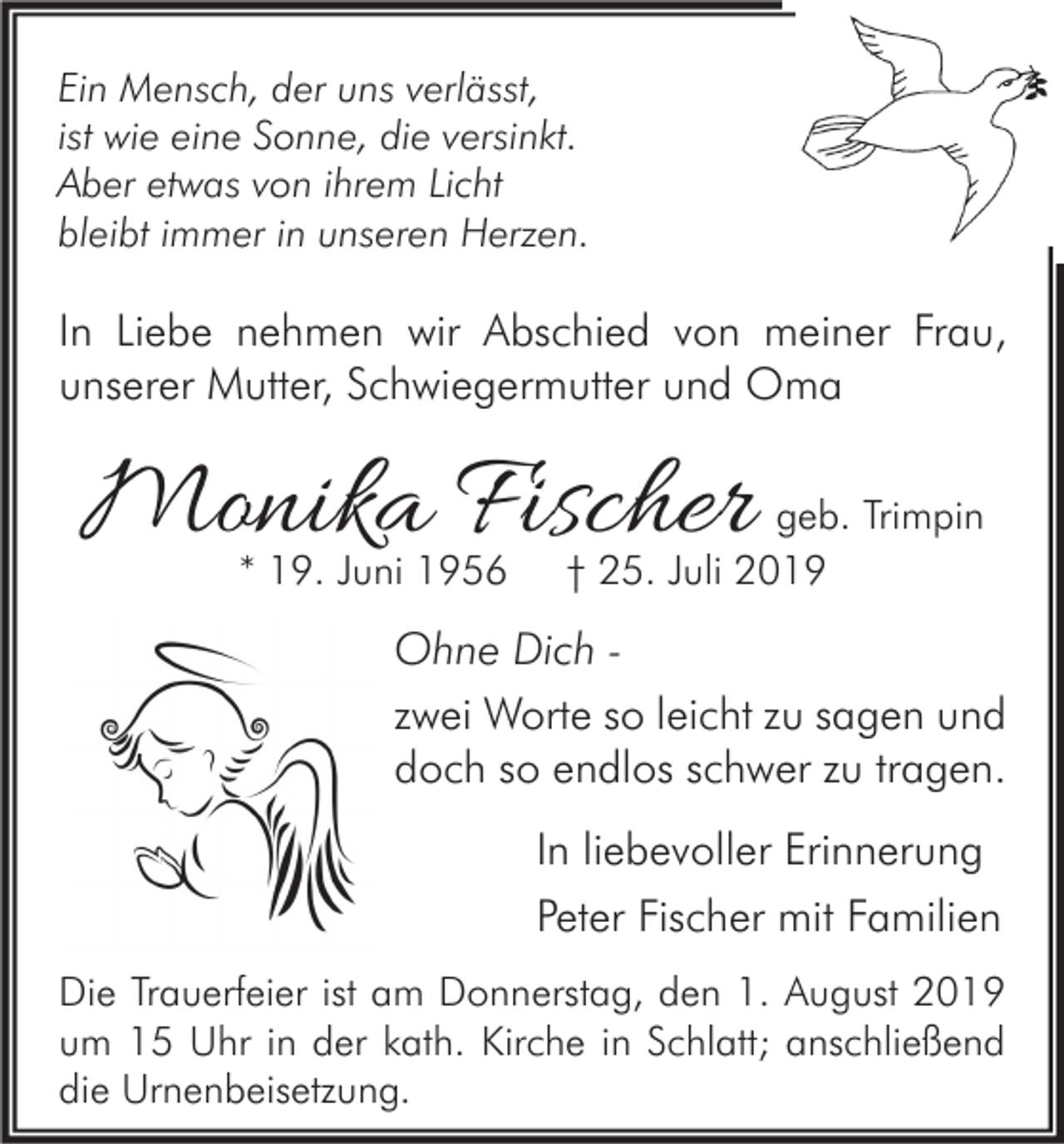 Ein Mensch, der uns verlässt,
ist wie eine Sonne, die versinkt.
Aber etwas von ihrem Licht
bleibt immer in unseren Herzen.

In Liebe nehmen wir Abschied von meiner Frau, unserer Mutter, Schwiegermutter und Oma

Monika Fischer geb. Trimpin
* 19. Juni 1956 † 25. Juli 2019

Ohne Dich -
zwei Worte so leicht zu sagen und doch so endlos schwer zu tragen.

In liebevoller Erinnerung
Peter Fischer mit Familien

Die Trauerfeier ist am Donnerstag, den 1. August 2019 um 15 Uhr in der kath. Kirche in Schlatt; anschließend die Urnenbeisetzung.